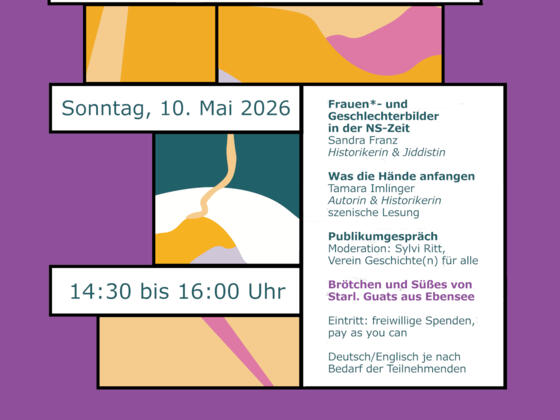 Sonntag, 10. Mai 2026

14:30 bis 16:00 Uhr

Frauen*- und Geschlechterbilder in der NS-Zeit
Sandra Franz
Historikerin & Jiddistin

Was die Hände anfangen
Tamara Imlinger
Autorin & Historikerin
szenische Lesung

Publikumgespräch
Moderation: Sylvi Ritt,
Verein Geschichte(n) für alle

Brötchen und Süßes von Starl. Guats aus Ebensee

Eintritt: freiwillige Spenden, pay as you can

Deutsch/Englisch je nach Bedarf der Teilnehmenden